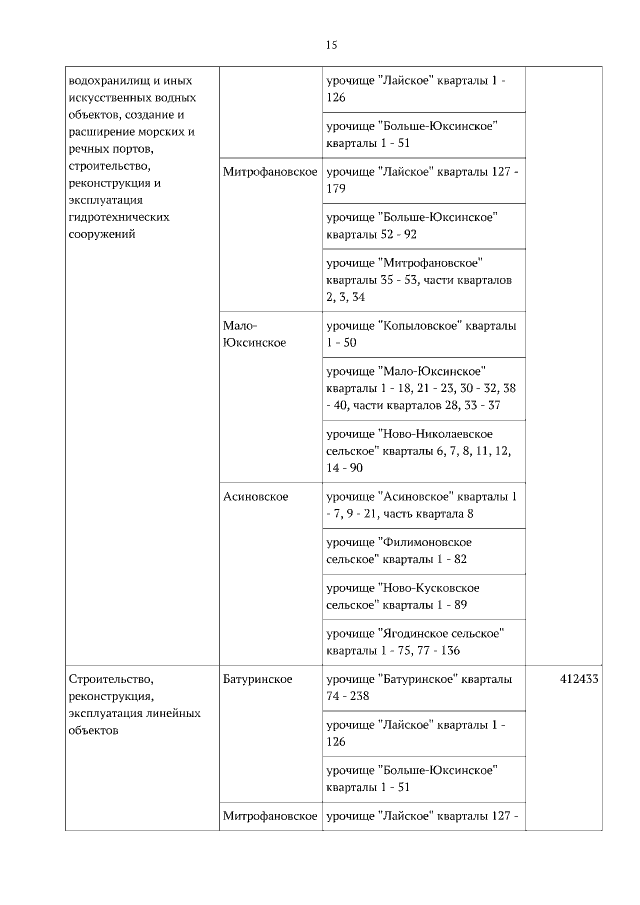 15

| | | | |
|---|---|---|---|
| водохранилищ и иных искусственных водных объектов, создание и расширение морских и речных портов, строительство, реконструкция и эксплуатация гидротехнических сооружений | | урочище "Лайское" кварталы 1 - 126 | |
| | | урочище "Больше-Юксинское" кварталы 1 - 51 | |
| | Митрофановское | урочище "Лайское" кварталы 127 - 179 | |
| | | урочище "Больше-Юксинское" кварталы 52 - 92 | |
| | | урочище "Митрофановское" кварталы 35 - 53, части кварталов 2, 3, 34 | |
| | Мало-Юксинское | урочище "Копыловское" кварталы 1 - 50 | |
| | | урочище "Мало-Юксинское" кварталы 1 - 18, 21 - 23, 30 - 32, 38 - 40, части кварталов 28, 33 - 37 | |
| | | урочище "Ново-Николаевское сельское" кварталы 6, 7, 8, 11, 12, 14 - 90 | |
| | Асиновское | урочище "Асиновское" кварталы 1 - 7, 9 - 21, часть квартала 8 | |
| | | урочище "Филимоновское сельское" кварталы 1 - 82 | |
| | | урочище "Ново-Кусковское сельское" кварталы 1 - 89 | |
| | | урочище "Ягодинское сельское" кварталы 1 - 75, 77 - 136 | |
| Строительство, реконструкция, эксплуатация линейных объектов | Батуринское | урочище "Батуринское" кварталы 74 - 238 | 412433 |
| | | урочище "Лайское" кварталы 1 - 126 | |
| | | урочище "Больше-Юксинское" кварталы 1 - 51 | |
| | Митрофановское | урочище "Лайское" кварталы 127 - | |